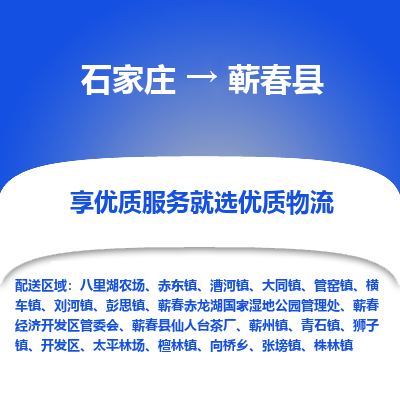 石家庄 → 蕲春县

享优质服务就选优质物流

配送区域：八里湖农场、赤东镇、漕河镇、大同镇、管窑镇、横车镇、刘河镇、彭思镇、蕲春赤龙湖国家湿地公园管理处、蕲春经济开发区管委会、蕲春县仙人台茶厂、蕲州镇、青石镇、狮子镇、开发区、太平林场、檀林镇、向桥乡、张塝镇、株林镇